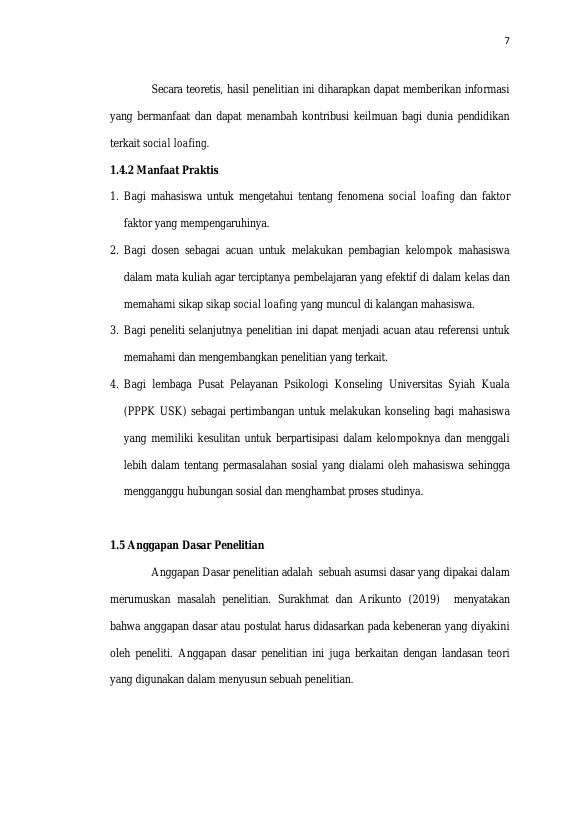 7

Secara teoretis, hasil penelitian ini diharapkan dapat memberikan informasi yang bermanfaat dan dapat menambah kontribusi keilmuan bagi dunia pendidikan terkait social loafing.

1.4.2 Manfaat Praktis

1. Bagi mahasiswa untuk mengetahui tentang fenomena social loafing dan faktor faktor yang mempengaruhinya.

2. Bagi dosen sebagai acuan untuk melakukan pembagian kelompok mahasiswa dalam mata kuliah agar terciptanya pembelajaran yang efektif di dalam kelas dan memahami sikap sikap social loafing yang muncul di kalangan mahasiswa.

3. Bagi peneliti selanjutnya penelitian ini dapat menjadi acuan atau referensi untuk memahami dan mengembangkan penelitian yang terkait.

4. Bagi lembaga Pusat Pelayanan Psikologi Konseling Universitas Syiah Kuala (PPPK USK) sebagai pertimbangan untuk melakukan konseling bagi mahasiswa yang memiliki kesulitan untuk berpartisipasi dalam kelompoknya dan menggali lebih dalam tentang permasalahan sosial yang dialami oleh mahasiswa sehingga mengganggu hubungan sosial dan menghambat proses studinya.

1.5 Anggapan Dasar Penelitian

Anggapan Dasar penelitian adalah sebuah asumsi dasar yang dipakai dalam merumuskan masalah penelitian. Surakhmat dan Arikunto (2019) menyatakan bahwa anggapan dasar atau postulat harus didasarkan pada kebeneran yang diyakini oleh peneliti. Anggapan dasar penelitian ini juga berkaitan dengan landasan teori yang digunakan dalam menyusun sebuah penelitian.